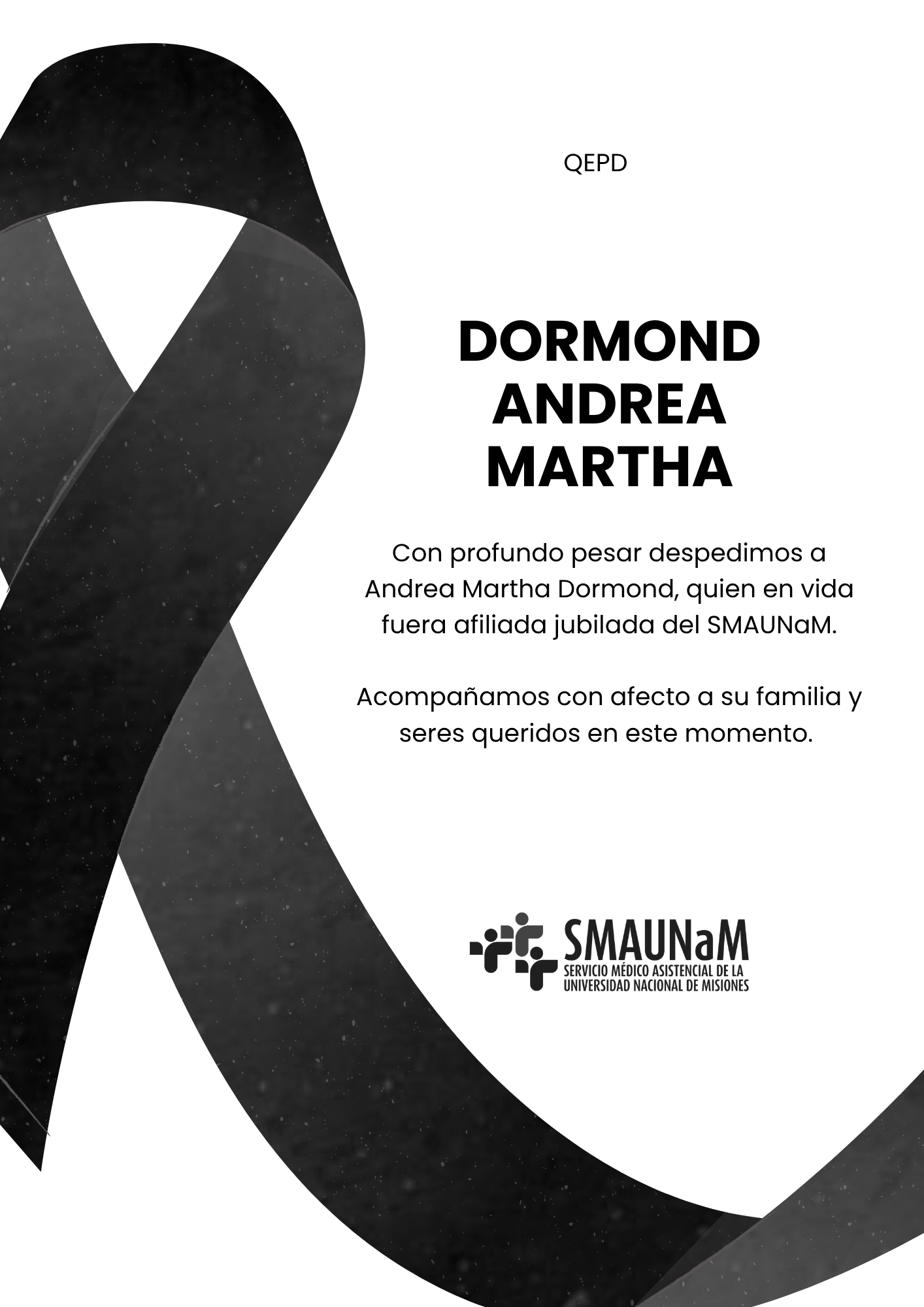 QEPD

DORMOND
ANDREA
MARTHA

Con profundo pesar despedimos a Andrea Martha Dormond, quien en vida fuera afiliada jubilada del SMAUNaM.

Acompañamos con afecto a su familia y seres queridos en este momento.

SMAUNaM
SERVICIO MÉDICO ASISTENCIAL DE LA
UNIVERSIDAD NACIONAL DE MISIONES